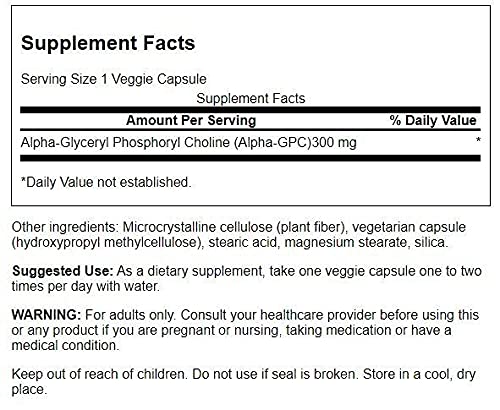 Supplement Facts

Serving Size 1 Veggie Capsule

Supplement Facts

| Amount Per Serving | % Daily Value |
|---|---|
| Alpha-Glyceryl Phosphoryl Choline (Alpha-GPC)300 mg | * |

*Daily Value not established.

Other ingredients: Microcrystalline cellulose (plant fiber), vegetarian capsule (hydroxypropyl methylcellulose), stearic acid, magnesium stearate, silica.

Suggested Use: As a dietary supplement, take one veggie capsule one to two times per day with water.

WARNING: For adults only. Consult your healthcare provider before using this or any product if you are pregnant or nursing, taking medication or have a medical condition.

Keep out of reach of children. Do not use if seal is broken. Store in a cool, dry place.